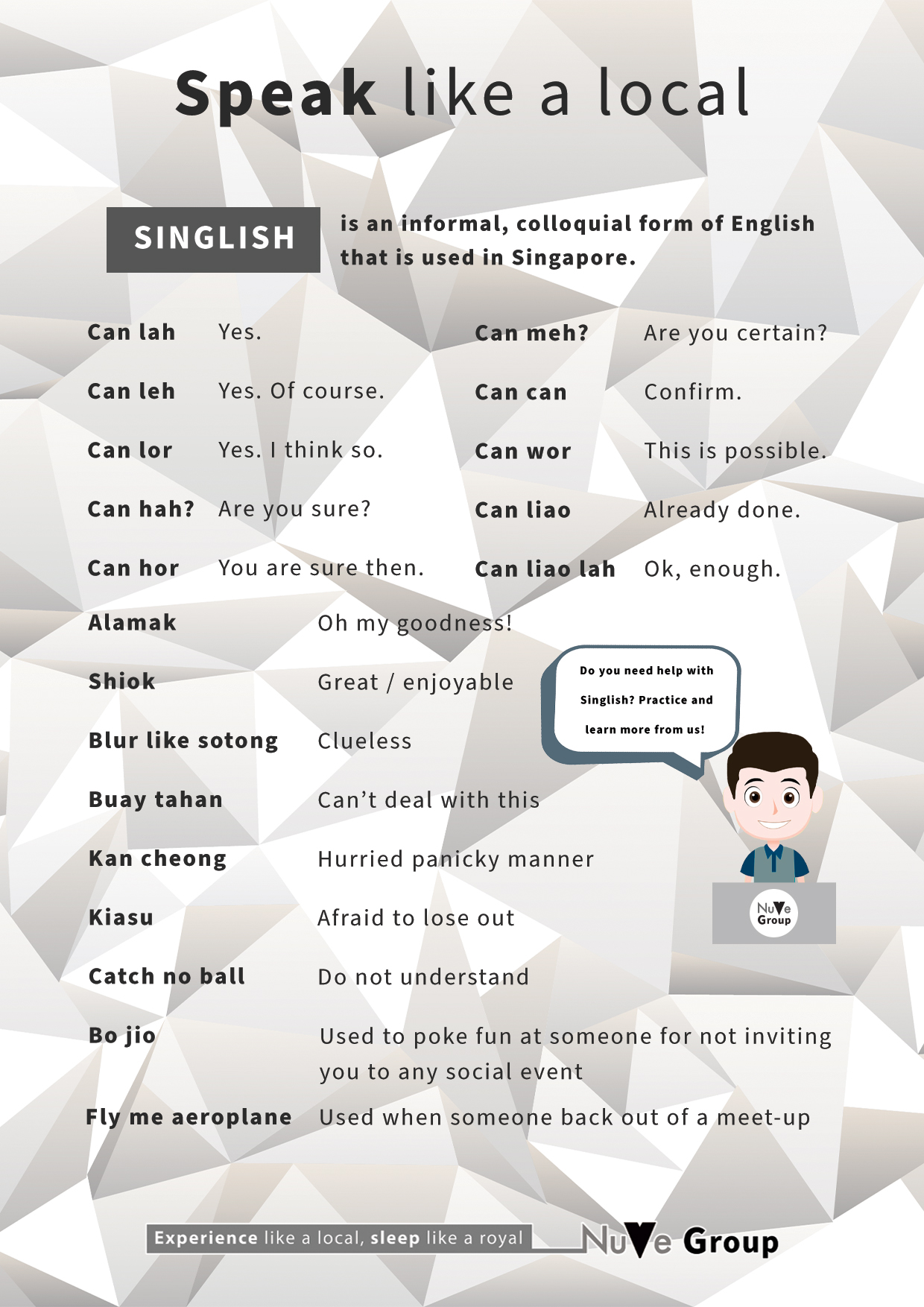 Speak like a local

SINGLISH is an informal, colloquial form of English that is used in Singapore.

Can lah Yes.

Can leh Yes. Of course.

Can lor Yes. I think so.

Can hah? Are you sure?

Can hor You are sure then.

Can meh? Are you certain?

Can can Confirm.

Can wor This is possible.

Can liao Already done.

Can liao lah Ok, enough.

Alamak Oh my goodness!

Shiok Great / enjoyable

Blur like sotong Clueless

Buay tahan Can't deal with this

Kan cheong Hurried panicky manner

Kiasu Afraid to lose out

Catch no ball Do not understand

Bo jio Used to poke fun at someone for not inviting you to any social event

Fly me aeroplane Used when someone back out of a meet-up

Do you need help with Singlish? Practice and learn more from us!

NuVe Group

Experience like a local, sleep like a royal

NuVe Group